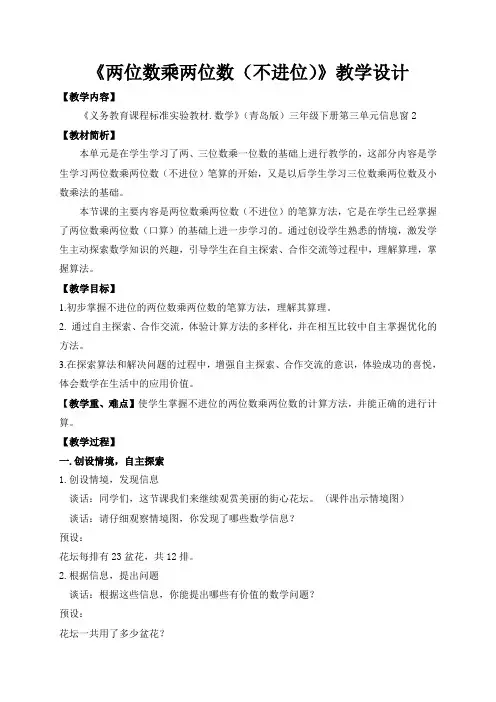 《两位数乘两位数（不进位）》教学设计

【教学内容】

《义务教育课程标准实验教材.数学》（青岛版）三年级下册第三单元信息窗 2

【教材简析】

本单元是在学生学习了两、三位数乘一位数的基础上进行教学的，这部分内容是学生学习两位数乘两位数（不进位）笔算的开始，又是以后学生学习三位数乘两位数及小数乘法的基础。

本节课的主要内容是两位数乘两位数（不进位）的笔算方法，它是在学生已经掌握了两位数乘两位数（口算）的基础上进一步学习的。通过创设学生熟悉的情境，激发学生主动探索数学知识的兴趣，引导学生在自主探索、合作交流等过程中，理解算理，掌握算法。

【教学目标】

1.初步掌握不进位的两位数乘两位数的笔算方法，理解其算理。

2. 通过自主探索、合作交流，体验计算方法的多样化，并在相互比较中自主掌握优化的方法。

3.在探索算法和解决问题的过程中，增强自主探索、合作交流的意识，体验成功的喜悦，体会数学在生活中的应用价值。

【教学重、难点】使学生掌握不进位的两位数乘两位数的计算方法，并能正确的进行计算。

【教学过程】

一.创设情境，自主探索

1. 创设情境，发现信息

谈话：同学们，这节课我们来继续观赏美丽的街心花坛。（课件出示情境图）

谈话：请仔细观察情境图，你发现了哪些数学信息？

预设：

花坛每排有 23 盆花，共 12 排。

2. 根据信息，提出问题

谈话：根据这些信息，你能提出哪些有价值的数学问题？

预设：

花坛一共用了多少盆花？